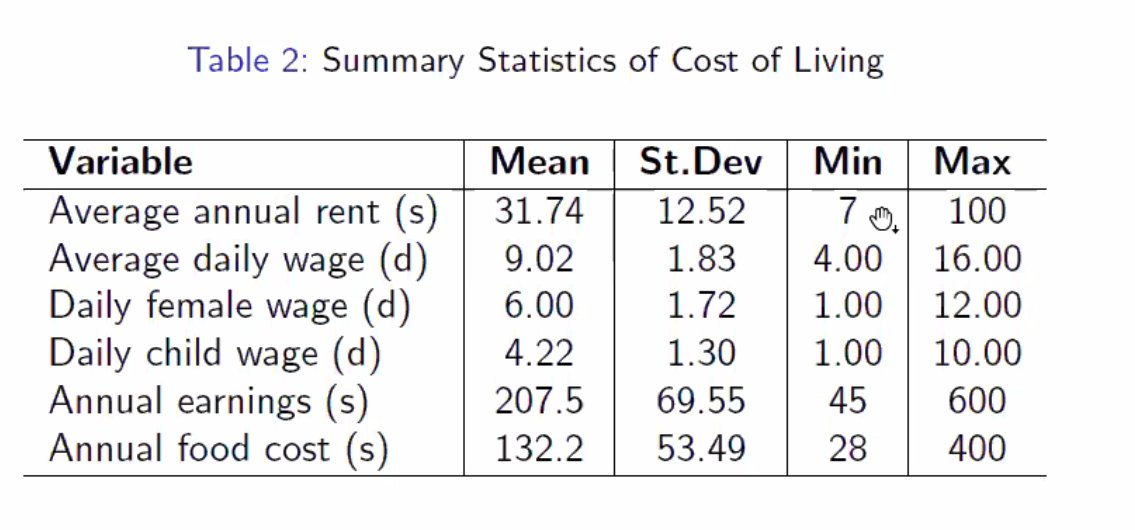 Table 2: Summary Statistics of Cost of Living

| Variable | Mean | St.Dev | Min | Max |
|---|---|---|---|---|
| Average annual rent (s) | 31.74 | 12.52 | 7 | 100 |
| Average daily wage (d) | 9.02 | 1.83 | 4.00 | 16.00 |
| Daily female wage (d) | 6.00 | 1.72 | 1.00 | 12.00 |
| Daily child wage (d) | 4.22 | 1.30 | 1.00 | 10.00 |
| Annual earnings (s) | 207.5 | 69.55 | 45 | 600 |
| Annual food cost (s) | 132.2 | 53.49 | 28 | 400 |